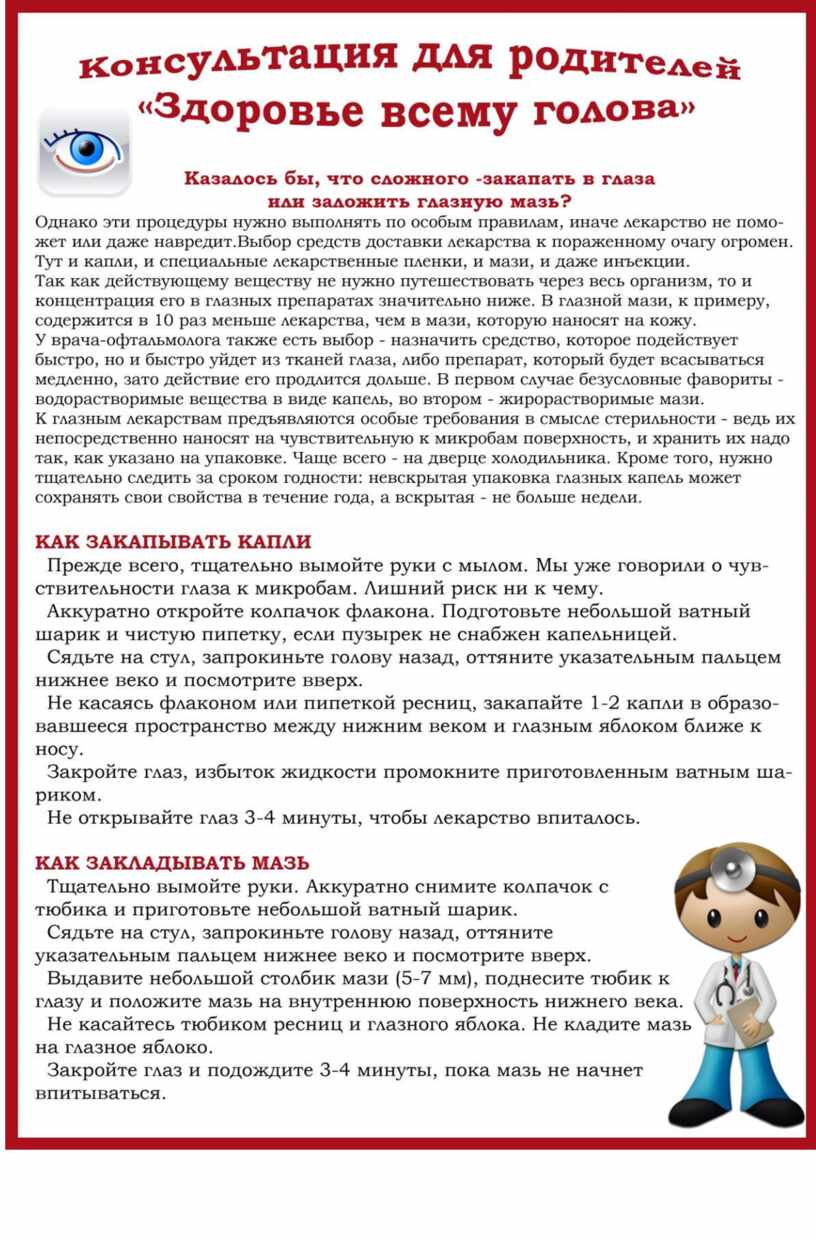 Консультация для родителей
«Здоровье всему голова»

Казалось бы, что сложного -закапать в глаза или заложить глазную мазь?

Однако эти процедуры нужно выполнять по особым правилам, иначе лекарство не поможет или даже навредит.Выбор средств доставки лекарства к пораженному очагу огромен. Тут и капли, и специальные лекарственные пленки, и мази, и даже инъекции.
Так как действующему веществу не нужно путешествовать через весь организм, то и концентрация его в глазных препаратах значительно ниже. В глазной мази, к примеру, содержится в 10 раз меньше лекарства, чем в мази, которую наносят на кожу.
У врача-офтальмолога также есть выбор - назначить средство, которое подействует быстро, но и быстро уйдет из тканей глаза, либо препарат, который будет всасываться медленно, зато действие его продлится дольше. В первом случае безусловные фавориты - водорастворимые вещества в виде капель, во втором - жирорастворимые мази.
К глазным лекарствам предъявляются особые требования в смысле стерильности - ведь их непосредственно наносят на чувствительную к микробам поверхность, и хранить их надо так, как указано на упаковке. Чаще всего - на дверце холодильника. Кроме того, нужно тщательно следить за сроком годности: невскрытая упаковка глазных капель может сохранять свои свойства в течение года, а вскрытая - не больше недели.

КАК ЗАКАПЫВАТЬ КАПЛИ
Прежде всего, тщательно вымойте руки с мылом. Мы уже говорили о чувствительности глаза к микробам. Лишний риск ни к чему.
Аккуратно откройте колпачок флакона. Подготовьте небольшой ватный шарик и чистую пипетку, если пузырек не снабжен капельницей.
Сядьте на стул, запрокиньте голову назад, оттяните указательным пальцем нижнее веко и посмотрите вверх.
Не касаясь флаконом или пипеткой ресниц, закапайте 1-2 капли в образовавшееся пространство между нижним веком и глазным яблоком ближе к носу.
Закройте глаз, избыток жидкости промокните приготовленным ватным шариком.
Не открывайте глаз 3-4 минуты, чтобы лекарство впиталось.

КАК ЗАКЛАДЫВАТЬ МАЗЬ
Тщательно вымойте руки. Аккуратно снимите колпачок с тюбика и приготовьте небольшой ватный шарик.
Сядьте на стул, запрокиньте голову назад, оттяните указательным пальцем нижнее веко и посмотрите вверх.
Выдавите небольшой столбик мази (5-7 мм), поднесите тюбик к глазу и положите мазь на внутреннюю поверхность нижнего века.
Не касайтесь тюбиком ресниц и глазного яблока. Не кладите мазь на глазное яблоко.
Закройте глаз и подождите 3-4 минуты, пока мазь не начнет впитываться.